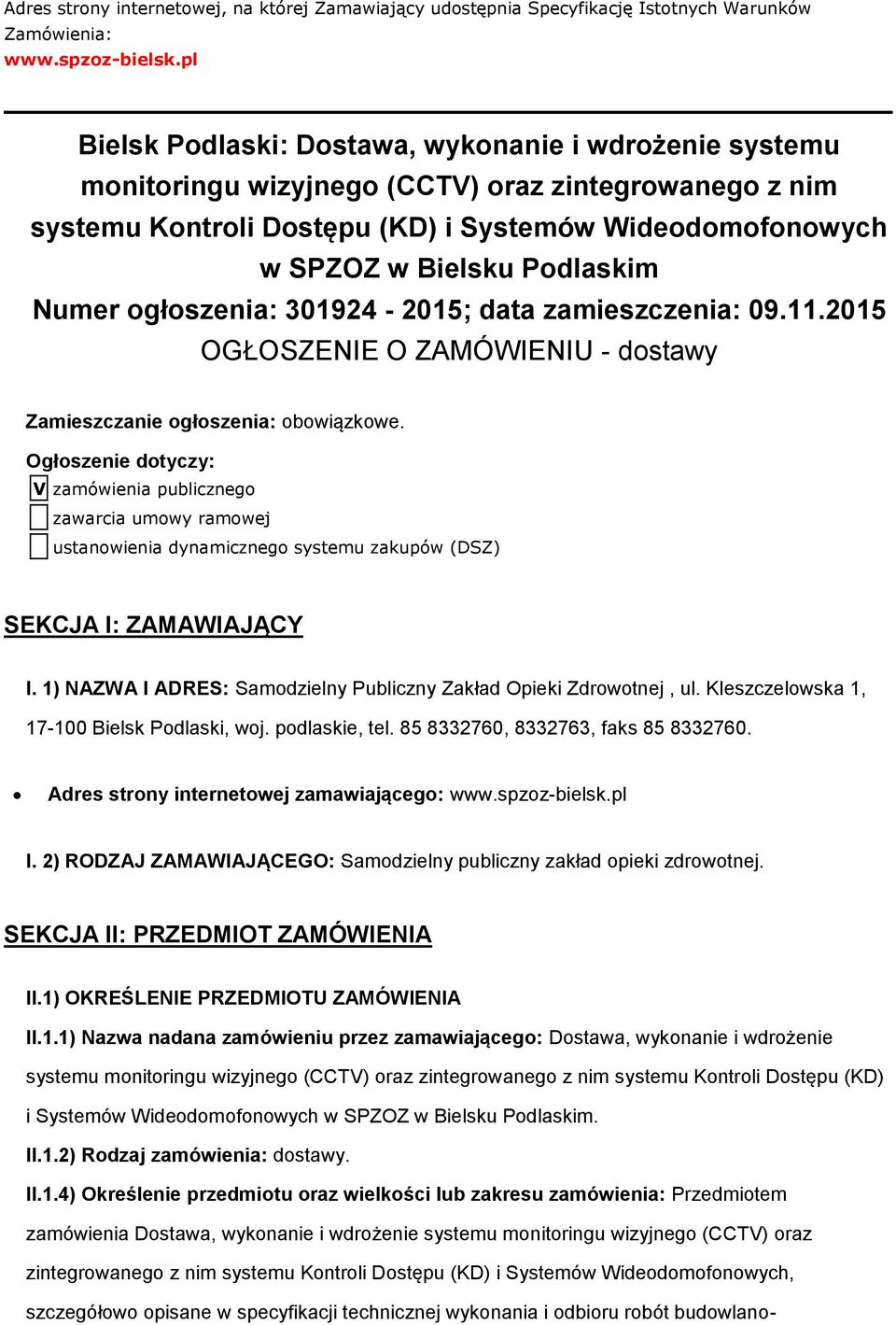 Adres strony internetowej, na której Zamawiający udostępnia Specyfikację Istotnych Warunków Zamówienia:
www.spzoz-bielsk.pl

Bielsk Podlaski: Dostawa, wykonanie i wdrożenie systemu monitoringu wizyjnego (CCTV) oraz zintegrowanego z nim systemu Kontroli Dostępu (KD) i Systemów Wideodomofonowych w SPZOZ w Bielsku Podlaskim
Numer ogłoszenia: 301924 - 2015; data zamieszczenia: 09.11.2015
OGŁOSZENIE O ZAMÓWIENIU - dostawy

Zamieszczanie ogłoszenia: obowiązkowe.

Ogłoszenie dotyczy:
V zamówienia publicznego
zawarcia umowy ramowej
ustanowienia dynamicznego systemu zakupów (DSZ)

SEKCJA I: ZAMAWIAJĄCY

I. 1) NAZWA I ADRES: Samodzielny Publiczny Zakład Opieki Zdrowotnej , ul. Kleszczelowska 1, 17-100 Bielsk Podlaski, woj. podlaskie, tel. 85 8332760, 8332763, faks 85 8332760.

• Adres strony internetowej zamawiającego: www.spzoz-bielsk.pl

I. 2) RODZAJ ZAMAWIAJĄCEGO: Samodzielny publiczny zakład opieki zdrowotnej.

SEKCJA II: PRZEDMIOT ZAMÓWIENIA

II.1) OKREŚLENIE PRZEDMIOTU ZAMÓWIENIA

II.1.1) Nazwa nadana zamówieniu przez zamawiającego: Dostawa, wykonanie i wdrożenie systemu monitoringu wizyjnego (CCTV) oraz zintegrowanego z nim systemu Kontroli Dostępu (KD) i Systemów Wideodomofonowych w SPZOZ w Bielsku Podlaskim.

II.1.2) Rodzaj zamówienia: dostawy.

II.1.4) Określenie przedmiotu oraz wielkości lub zakresu zamówienia: Przedmiotem zamówienia Dostawa, wykonanie i wdrożenie systemu monitoringu wizyjnego (CCTV) oraz zintegrowanego z nim systemu Kontroli Dostępu (KD) i Systemów Wideodomofonowych, szczegółowo opisane w specyfikacji technicznej wykonania i odbioru robót budowlano-